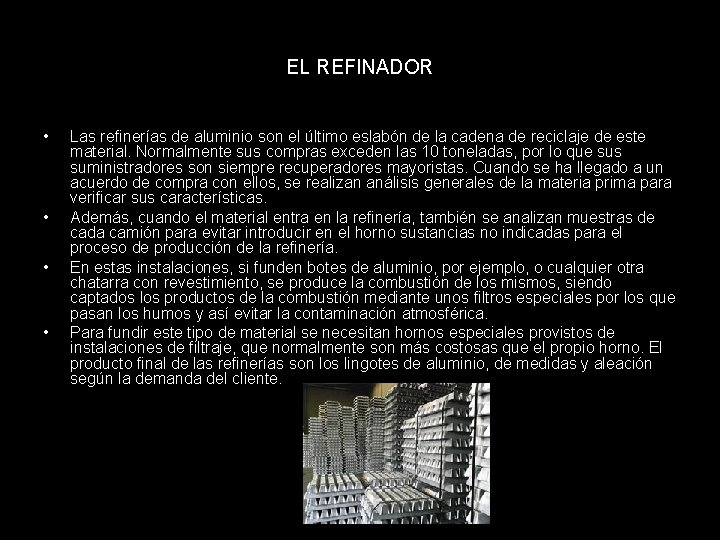 EL REFINADOR

• Las refinerías de aluminio son el último eslabón de la cadena de reciclaje de este material. Normalmente sus compras exceden las 10 toneladas, por lo que sus suministradores son siempre recuperadores mayoristas. Cuando se ha llegado a un acuerdo de compra con ellos, se realizan análisis generales de la materia prima para verificar sus características.

• Además, cuando el material entra en la refinería, también se analizan muestras de cada camión para evitar introducir en el horno sustancias no indicadas para el proceso de producción de la refinería.

• En estas instalaciones, si funden botes de aluminio, por ejemplo, o cualquier otra chatarra con revestimiento, se produce la combustión de los mismos, siendo captados los productos de la combustión mediante unos filtros especiales por los que pasan los humos y así evitar la contaminación atmosférica.

• Para fundir este tipo de material se necesitan hornos especiales provistos de instalaciones de filtraje, que normalmente son más costosas que el propio horno. El producto final de las refinerías son los lingotes de aluminio, de medidas y aleación según la demanda del cliente.